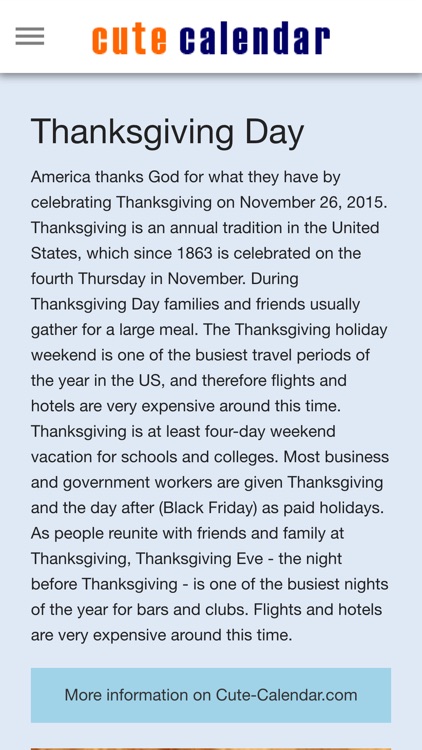 cute calendar

Thanksgiving Day

America thanks God for what they have by celebrating Thanksgiving on November 26, 2015. Thanksgiving is an annual tradition in the United States, which since 1863 is celebrated on the fourth Thursday in November. During Thanksgiving Day families and friends usually gather for a large meal. The Thanksgiving holiday weekend is one of the busiest travel periods of the year in the US, and therefore flights and hotels are very expensive around this time. Thanksgiving is at least four-day weekend vacation for schools and colleges. Most business and government workers are given Thanksgiving and the day after (Black Friday) as paid holidays. As people reunite with friends and family at Thanksgiving, Thanksgiving Eve - the night before Thanksgiving - is one of the busiest nights of the year for bars and clubs. Flights and hotels are very expensive around this time.

More information on Cute-Calendar.com